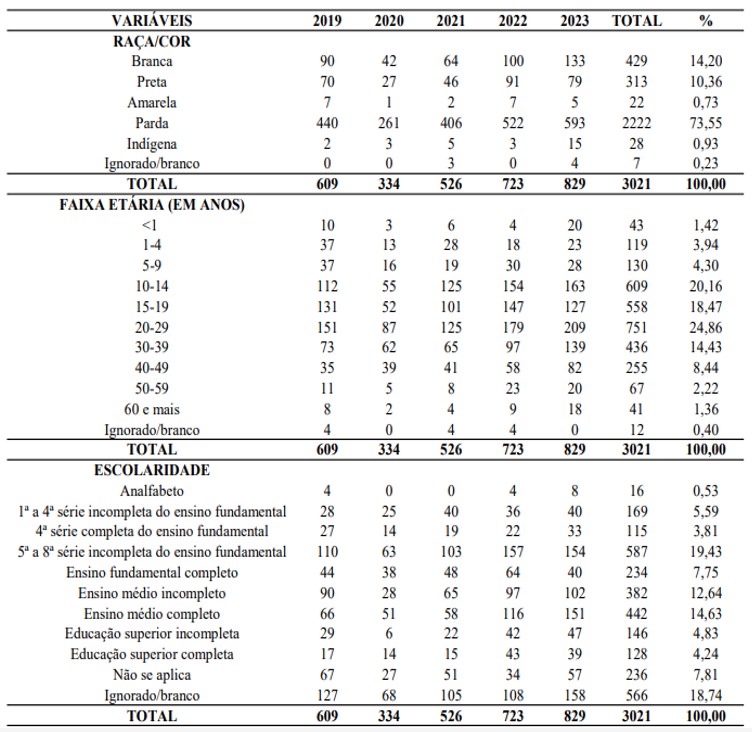 | VARIÁVEIS | 2019 | 2020 | 2021 | 2022 | 2023 | TOTAL | % |
|---|---|---|---|---|---|---|---|
| RAÇA/COR | | | | | | | |
| Branca | 90 | 42 | 64 | 100 | 133 | 429 | 14,20 |
| Preta | 70 | 27 | 46 | 91 | 79 | 313 | 10,36 |
| Amarela | 7 | 1 | 2 | 7 | 5 | 22 | 0,73 |
| Parda | 440 | 261 | 406 | 522 | 593 | 2222 | 73,55 |
| Indígena | 2 | 3 | 5 | 3 | 15 | 28 | 0,93 |
| Ignorado/branco | 0 | 0 | 3 | 0 | 4 | 7 | 0,23 |
| TOTAL | 609 | 334 | 526 | 723 | 829 | 3021 | 100,00 |
| FAIXA ETÁRIA (EM ANOS) | | | | | | | |
| <1 | 10 | 3 | 6 | 4 | 20 | 43 | 1,42 |
| 1-4 | 37 | 13 | 28 | 18 | 23 | 119 | 3,94 |
| 5-9 | 37 | 16 | 19 | 30 | 28 | 130 | 4,30 |
| 10-14 | 112 | 55 | 125 | 154 | 163 | 609 | 20,16 |
| 15-19 | 131 | 52 | 101 | 147 | 127 | 558 | 18,47 |
| 20-29 | 151 | 87 | 125 | 179 | 209 | 751 | 24,86 |
| 30-39 | 73 | 62 | 65 | 97 | 139 | 436 | 14,43 |
| 40-49 | 35 | 39 | 41 | 58 | 82 | 255 | 8,44 |
| 50-59 | 11 | 5 | 8 | 23 | 20 | 67 | 2,22 |
| 60 e mais | 8 | 2 | 4 | 9 | 18 | 41 | 1,36 |
| Ignorado/branco | 4 | 0 | 4 | 4 | 0 | 12 | 0,40 |
| TOTAL | 609 | 334 | 526 | 723 | 829 | 3021 | 100,00 |
| ESCOLARIDADE | | | | | | | |
| Analfabeto | 4 | 0 | 0 | 4 | 8 | 16 | 0,53 |
| 1ª a 4ª série incompleta do ensino fundamental | 28 | 25 | 40 | 36 | 40 | 169 | 5,59 |
| 4ª série completa do ensino fundamental | 27 | 14 | 19 | 22 | 33 | 115 | 3,81 |
| 5ª a 8ª série incompleta do ensino fundamental | 110 | 63 | 103 | 157 | 154 | 587 | 19,43 |
| Ensino fundamental completo | 44 | 38 | 48 | 64 | 40 | 234 | 7,75 |
| Ensino médio incompleto | 90 | 28 | 65 | 97 | 102 | 382 | 12,64 |
| Ensino médio completo | 66 | 51 | 58 | 116 | 151 | 442 | 14,63 |
| Educação superior incompleta | 29 | 6 | 22 | 42 | 47 | 146 | 4,83 |
| Educação superior completa | 17 | 14 | 15 | 43 | 39 | 128 | 4,24 |
| Não se aplica | 67 | 27 | 51 | 34 | 57 | 236 | 7,81 |
| Ignorado/branco | 127 | 68 | 105 | 108 | 158 | 566 | 18,74 |
| TOTAL | 609 | 334 | 526 | 723 | 829 | 3021 | 100,00 |